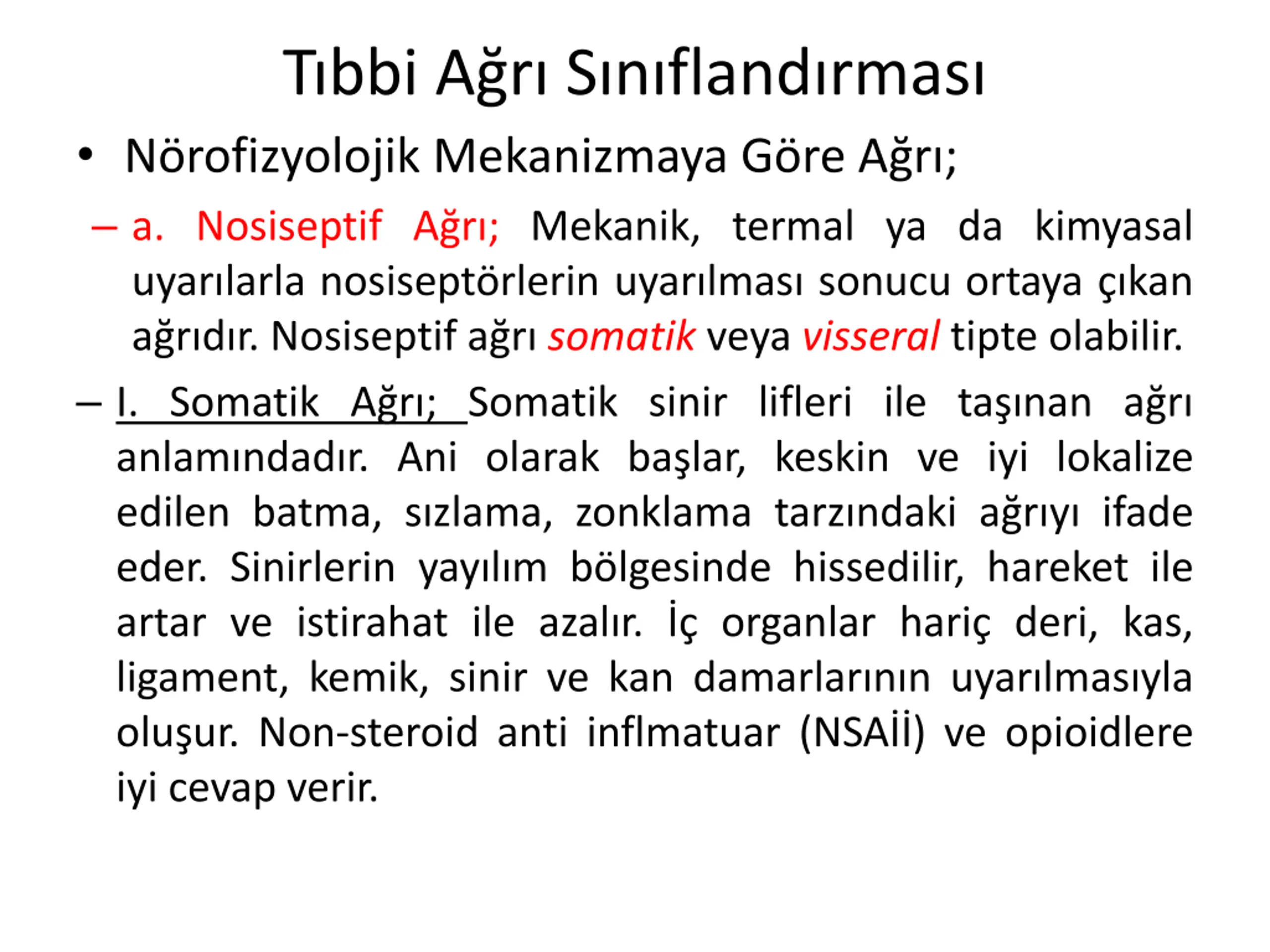 Tıbbi Ağrı Sınıflandırması

• Nörofizyolojik Mekanizmaya Göre Ağrı;

– a. Nosiseptif Ağrı; Mekanik, termal ya da kimyasal uyarılarla nosiseptörlerin uyarılması sonucu ortaya çıkan ağrıdır. Nosiseptif ağrı somatik veya visseral tipte olabilir.

– I. Somatik Ağrı; Somatik sinir lifleri ile taşınan ağrı anlamındadır. Ani olarak başlar, keskin ve iyi lokalize edilen batma, sızlama, zonklama tarzındaki ağrıyı ifade eder. Sinirlerin yayılım bölgesinde hissedilir, hareket ile artar ve istirahat ile azalır. İç organlar hariç deri, kas, ligament, kemik, sinir ve kan damarlarının uyarılmasıyla oluşur. Non-steroid anti inflmatuar (NSAİİ) ve opioidlere iyi cevap verir.